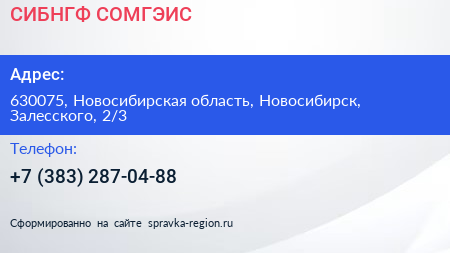 СИБНГФ СОМГЭИС

Адрес:

630075, Новосибирская область, Новосибирск, Залесского, 2/3

Телефон:

+7 (383) 287-04-88

Сформированно на сайте spravka-region.ru